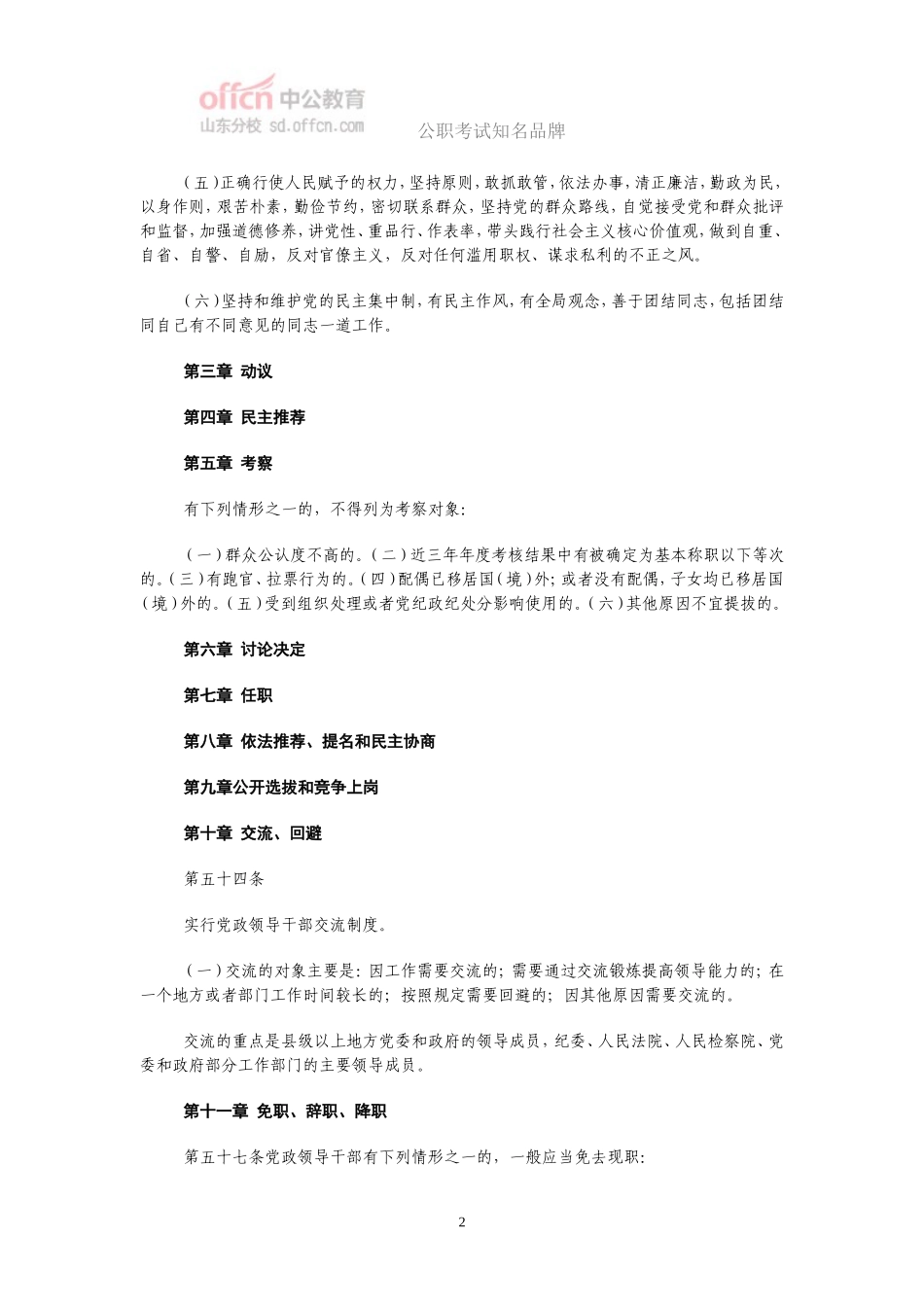 offcn 中公教育
山东分校 sd.offcn.com
公职考试知名品牌

（五）正确行使人民赋予的权力，坚持原则，敢抓敢管，依法办事，清正廉洁，勤政为民，以身作则，艰苦朴素，勤俭节约，密切联系群众，坚持党的群众路线，自觉接受党和群众批评和监督，加强道德修养，讲党性、重品行、作表率，带头践行社会主义核心价值观，做到自重、自省、自警、自励，反对官僚主义，反对任何滥用职权、谋求私利的不正之风。

（六）坚持和维护党的民主集中制，有民主作风，有全局观念，善于团结同志，包括团结同自己有不同意见的同志一道工作。

第三章 动议

第四章 民主推荐

第五章 考察

有下列情形之一的，不得列为考察对象：

（一）群众公认度不高的。（二）近三年年度考核结果中有被确定为基本称职以下等次的。（三）有跑官、拉票行为的。（四）配偶已移居国（境）外；或者没有配偶，子女均已移居国（境）外的。（五）受到组织处理或者党纪政纪处分影响使用的。（六）其他原因不宜提拔的。

第六章 讨论决定

第七章 任职

第八章 依法推荐、提名和民主协商

第九章公开选拔和竞争上岗

第十章 交流、回避

第五十四条

实行党政领导干部交流制度。

（一）交流的对象主要是：因工作需要交流的；需要通过交流锻炼提高领导能力的；在一个地方或者部门工作时间较长的；按照规定需要回避的；因其他原因需要交流的。

交流的重点是县级以上地方党委和政府的领导成员，纪委、人民法院、人民检察院、党委和政府部分工作部门的主要领导成员。

第十一章 免职、辞职、降职

第五十七条党政领导干部有下列情形之一的，一般应当免去现职：

2